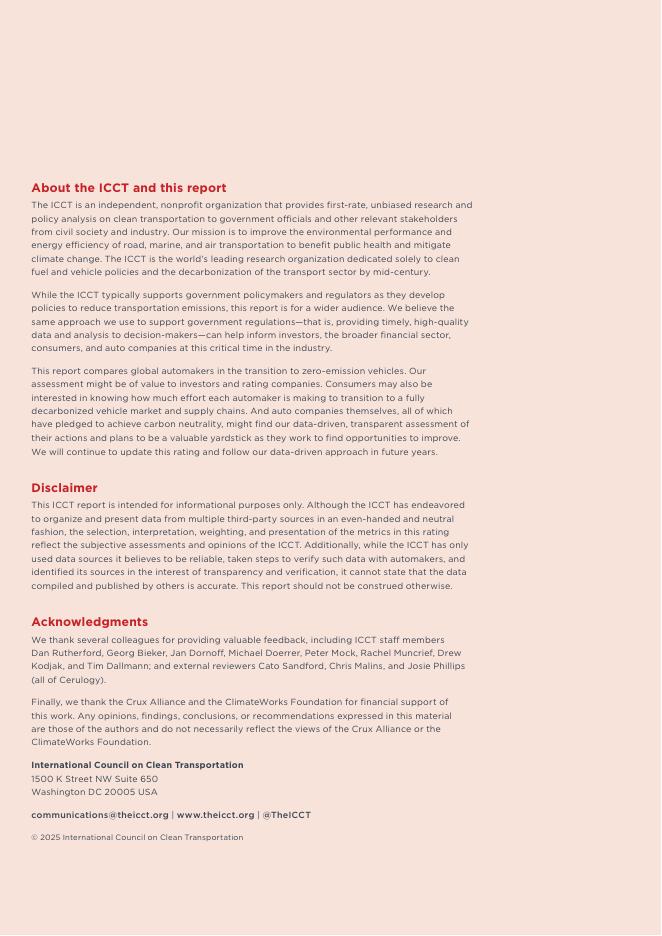 About the ICCT and this report

The ICCT is an independent, nonprofit organization that provides first-rate, unbiased research and policy analysis on clean transportation to government officials and other relevant stakeholders from civil society and industry. Our mission is to improve the environmental performance and energy efficiency of road, marine, and air transportation to benefit public health and mitigate climate change. The ICCT is the world's leading research organization dedicated solely to clean fuel and vehicle policies and the decarbonization of the transport sector by mid-century.

While the ICCT typically supports government policymakers and regulators as they develop policies to reduce transportation emissions, this report is for a wider audience. We believe the same approach we use to support government regulations—that is, providing timely, high-quality data and analysis to decision-makers—can help inform investors, the broader financial sector, consumers, and auto companies at this critical time in the industry.

This report compares global automakers in the transition to zero-emission vehicles. Our assessment might be of value to investors and rating companies. Consumers may also be interested in knowing how much effort each automaker is making to transition to a fully decarbonized vehicle market and supply chains. And auto companies themselves, all of which have pledged to achieve carbon neutrality, might find our data-driven, transparent assessment of their actions and plans to be a valuable yardstick as they work to find opportunities to improve. We will continue to update this rating and follow our data-driven approach in future years.

Disclaimer

This ICCT report is intended for informational purposes only. Although the ICCT has endeavored to organize and present data from multiple third-party sources in an even-handed and neutral fashion, the selection, interpretation, weighting, and presentation of the metrics in this rating reflect the subjective assessments and opinions of the ICCT. Additionally, while the ICCT has only used data sources it believes to be reliable, taken steps to verify such data with automakers, and identified its sources in the interest of transparency and verification, it cannot state that the data compiled and published by others is accurate. This report should not be construed otherwise.

Acknowledgments

We thank several colleagues for providing valuable feedback, including ICCT staff members Dan Rutherford, Georg Bieker, Jan Dornoff, Michael Doerrer, Peter Mock, Rachel Muncrief, Drew Kodjak, and Tim Dallmann; and external reviewers Cato Sandford, Chris Malins, and Josie Phillips (all of Cerulogy).

Finally, we thank the Crux Alliance and the ClimateWorks Foundation for financial support of this work. Any opinions, findings, conclusions, or recommendations expressed in this material are those of the authors and do not necessarily reflect the views of the Crux Alliance or the ClimateWorks Foundation.

International Council on Clean Transportation
1500 K Street NW Suite 650
Washington DC 20005 USA

communications@theicct.org | www.theicct.org | @TheICCT

© 2025 International Council on Clean Transportation